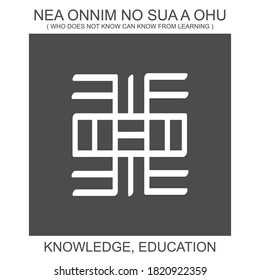 NEA ONNIM NO SUA A OHU
( WHO DOES NOT KNOW CAN KNOW FROM LEARNING )

KNOWLEDGE, EDUCATION

shutterstock.com · 1820922359